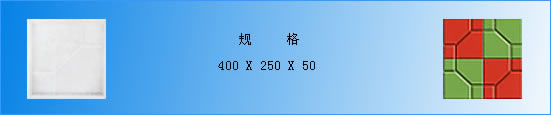 规 格

400 X 250 X 50